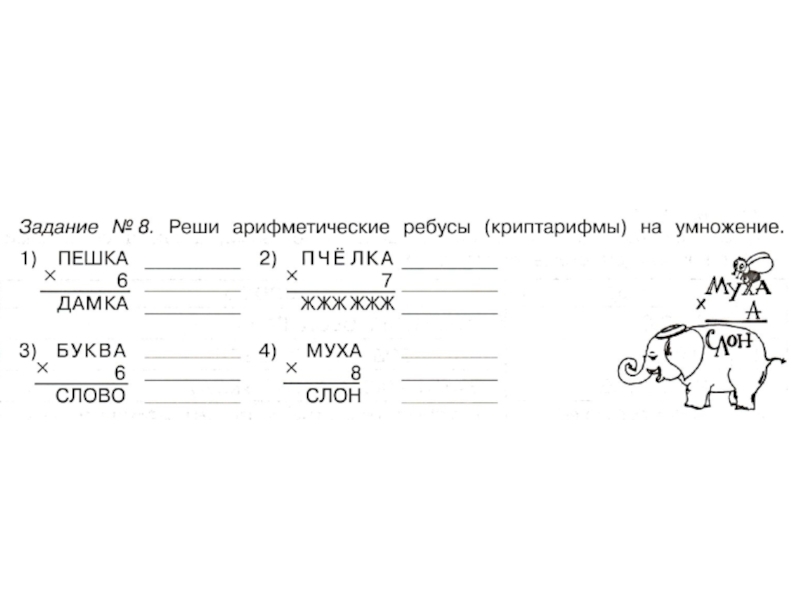 Задание № 8. Реши арифметические ребусы (криптарифмы) на умножение.

1) ПЕШКА
× 6
ДАМКА

2) ПЧЁЛКА
× 7
ЖЖЖЖЖЖ

3) БУКВА
× 6
СЛОВО

4) МУХА
× 8
СЛОН

МУХА
× А
СЛОН